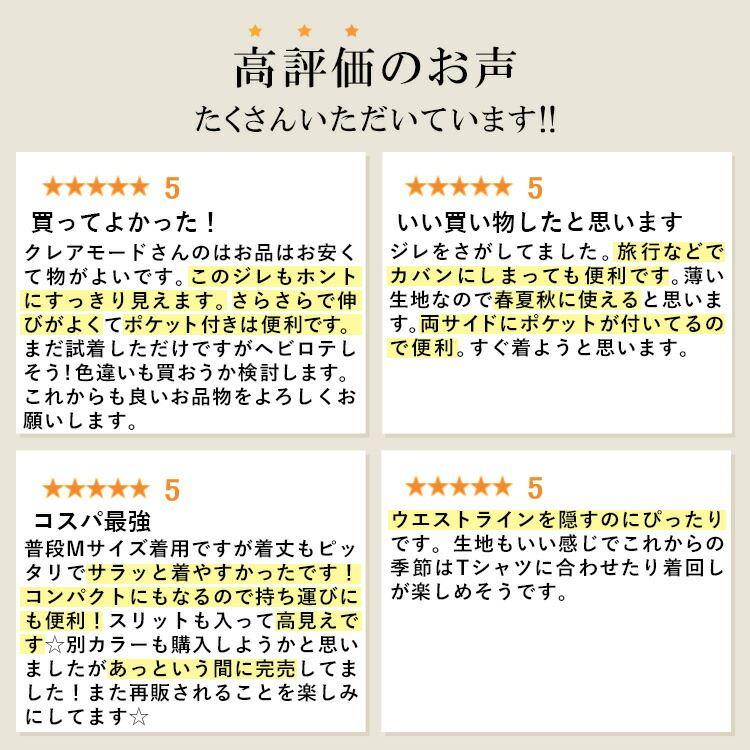 ★ ★ ★
高評価のお声
たくさんいただいています!!

★★★★★ 5
買ってよかった！
クレアモードさんのはお品はお安くて物がよいです。このジレもホントにすっきり見えます。さらさらで伸びがよくてポケット付きは便利です。まだ試着しただけですがヘビロテしそう！色違いも買おうか検討します。これからも良いお品物をよろしくお願いします。

★★★★★ 5
いい買い物したと思います
ジレをさがしてました。旅行などでカバンにしまっても便利です。薄い生地なので春夏秋に使えると思います。両サイドにポケットが付いてるので便利。すぐ着ようと思います。

★★★★★ 5
コスパ最強
普段Mサイズ着用ですが着丈もピッタリでサラッと着やすかったです！コンパクトにもなるので持ち運びにも便利！スリットも入って高見えです☆別カラーも購入しようかと思いましたがあっという間に完売してました！また再販されることを楽しみにしてます☆

★★★★★ 5
ウエストラインを隠すのにぴったりです。生地もいい感じでこれからの季節はTシャツに合わせたり着回しが楽しめそうです。